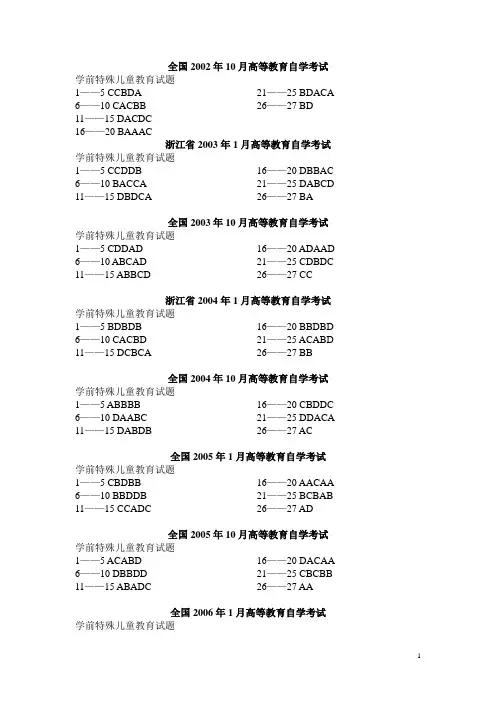 全国 2002 年 10 月高等教育自学考试

学前特殊儿童教育试题

1——5 CCBDA

6——10 CACBB

11——15 DACDC

16——20 BAAAC

21——25 BDACA

26——27 BD

浙江省 2003 年 1 月高等教育自学考试

学前特殊儿童教育试题

1——5 CCDDB

6——10 BACCA

11——15 DBDCA

16——20 DBBAC

21——25 DABCD

26——27 BA

全国 2003 年 10 月高等教育自学考试

学前特殊儿童教育试题

1——5 CDDAD

6——10 ABCAD

11——15 ABBCD

16——20 ADAAD

21——25 CDBDC

26——27 CC

浙江省 2004 年 1 月高等教育自学考试

学前特殊儿童教育试题

1——5 BDBDB

6——10 CACBD

11——15 DCBCA

16——20 BBDBD

21——25 ACABD

26——27 BB

全国 2004 年 10 月高等教育自学考试

学前特殊儿童教育试题

1——5 ABBBB

6——10 DAABC

11——15 DABDB

16——20 CBDDC

21——25 DDACA

26——27 AC

全国 2005 年 1 月高等教育自学考试

学前特殊儿童教育试题

1——5 CBDBB

6——10 BBDDB

11——15 CCADC

16——20 AACAA

21——25 BCBAB

26——27 AD

全国 2005 年 10 月高等教育自学考试

学前特殊儿童教育试题

1——5 ACABD

6——10 DBBDD

11——15 ABADC

16——20 DACAA

21——25 CBCBB

26——27 AA

全国 2006 年 1 月高等教育自学考试

学前特殊儿童教育试题

1